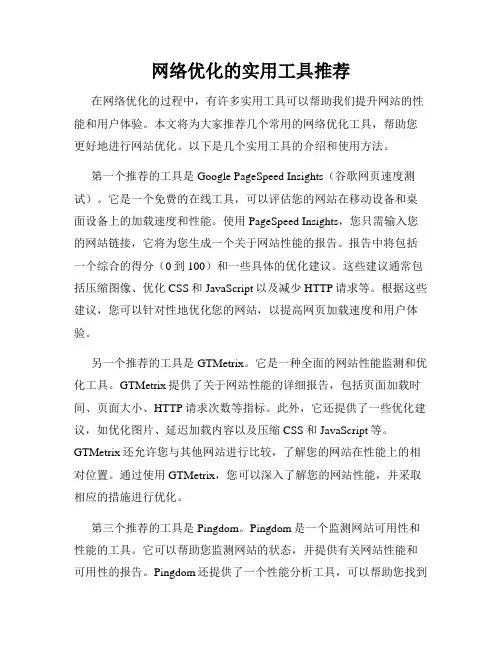 网络优化的实用工具推荐

在网络优化的过程中，有许多实用工具可以帮助我们提升网站的性能和用户体验。本文将为大家推荐几个常用的网络优化工具，帮助您更好地进行网站优化。以下是几个实用工具的介绍和使用方法。

第一个推荐的工具是 Google PageSpeed Insights（谷歌网页速度测试）。它是一个免费的在线工具，可以评估您的网站在移动设备和桌面设备上的加载速度和性能。使用 PageSpeed Insights，您只需输入您的网站链接，它将为您生成一个关于网站性能的报告。报告中将包括一个综合的得分（0 到 100）和一些具体的优化建议。这些建议通常包括压缩图像、优化 CSS 和 JavaScript 以及减少 HTTP 请求等。根据这些建议，您可以针对性地优化您的网站，以提高网页加载速度和用户体验。

另一个推荐的工具是 GTMetrix。它是一种全面的网站性能监测和优化工具。GTMetrix 提供了关于网站性能的详细报告，包括页面加载时间、页面大小、HTTP 请求次数等指标。此外，它还提供了一些优化建议，如优化图片、延迟加载内容以及压缩 CSS 和 JavaScript 等。GTMetrix 还允许您与其他网站进行比较，了解您的网站在性能上的相对位置。通过使用 GTMetrix，您可以深入了解您的网站性能，并采取相应的措施进行优化。

第三个推荐的工具是 Pingdom。Pingdom 是一个监测网站可用性和性能的工具。它可以帮助您监测网站的状态，并提供有关网站性能和可用性的报告。Pingdom 还提供了一个性能分析工具，可以帮助您找到